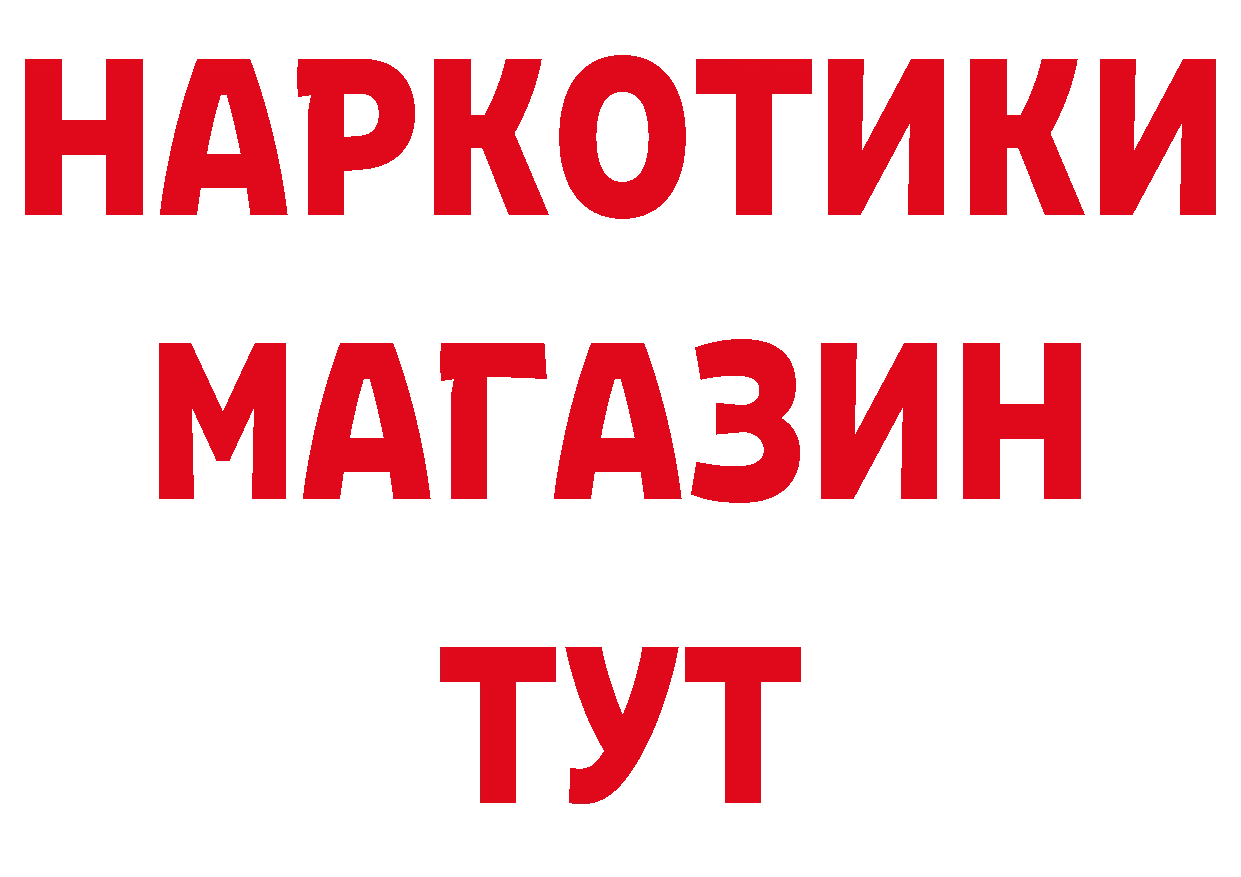 НАРКОТИКИ
МАГАЗИН
ТУТ